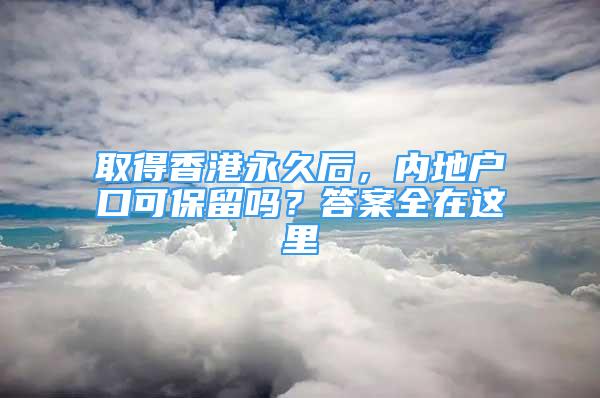 取得香港永久后，内地户口可保留吗？答案全在这里